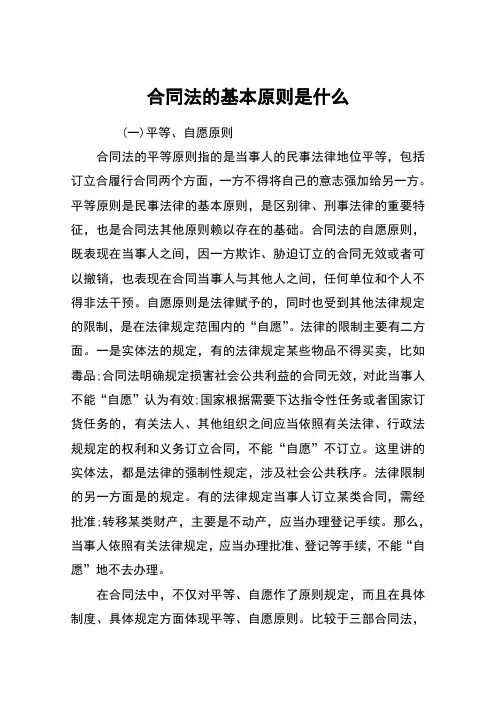 合同法的基本原则是什么

(一)平等、自愿原则

合同法的平等原则指的是当事人的民事法律地位平等，包括订立合履行合同两个方面，一方不得将自己的意志强加给另一方。平等原则是民事法律的基本原则，是区别律、刑事法律的重要特征，也是合同法其他原则赖以存在的基础。合同法的自愿原则，既表现在当事人之间，因一方欺诈、胁迫订立的合同无效或者可以撤销，也表现在合同当事人与其他人之间，任何单位和个人不得非法干预。自愿原则是法律赋予的，同时也受到其他法律规定的限制，是在法律规定范围内的“自愿”。法律的限制主要有二方面。一是实体法的规定，有的法律规定某些物品不得买卖，比如毒品;合同法明确规定损害社会公共利益的合同无效，对此当事人不能“自愿”认为有效;国家根据需要下达指令性任务或者国家订货任务的，有关法人、其他组织之间应当依照有关法律、行政法规规定的权利和义务订立合同，不能“自愿”不订立。这里讲的实体法，都是法律的强制性规定，涉及社会公共秩序。法律限制的另一方面是的规定。有的法律规定当事人订立某类合同，需经批准;转移某类财产，主要是不动产，应当办理登记手续。那么，当事人依照有关法律规定，应当办理批准、登记等手续，不能“自愿”地不去办理。

在合同法中，不仅对平等、自愿作了原则规定，而且在具体制度、具体规定方面体现平等、自愿原则。比较于三部合同法，